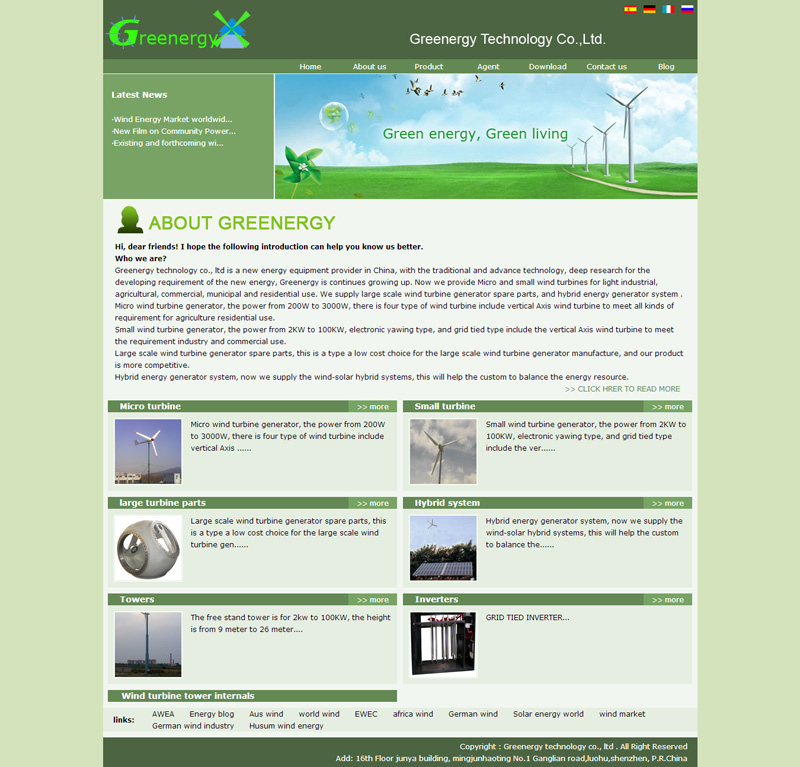 Greenergy

Greenergy Technology Co.,Ltd.

Home About us Product Agent Download Contact us Blog

Latest News

-Wind Energy Market worldwid...
-New Film on Community Power...
-Existing and forthcoming wi...

Green energy, Green living

ABOUT GREENERGY

Hi, dear friends! I hope the following introduction can help you know us better.
Who we are?
Greenergy technology co., ltd is a new energy equipment provider in China, with the traditional and advance technology, deep research for the developing requirement of the new energy, Greenergy is continues growing up. Now we provide Micro and small wind turbines for light industrial, agricultural, commercial, municipal and residential use. We supply large scale wind turbine generator spare parts, and hybrid energy generator system .
Micro wind turbine generator, the power from 200W to 3000W, there is four type of wind turbine include vertical Axis wind turbine to meet all kinds of requirement for agriculture residential use.
Small wind turbine generator, the power from 2KW to 100KW, electronic yawing type, and grid tied type include the vertical Axis wind turbine to meet the requirement industry and commercial use.
Large scale wind turbine generator spare parts, this is a type a low cost choice for the large scale wind turbine generator manufacture, and our product is more competitive.
Hybrid energy generator system, now we supply the wind-solar hybrid systems, this will help the custom to balance the energy resource.
>> CLICK HRER TO READ MORE

Micro turbine >> more
Micro wind turbine generator, the power from 200W to 3000W, there is four type of wind turbine include vertical Axis ......

Small turbine >> more
Small wind turbine generator, the power from 2KW to 100KW, electronic yawing type, and grid tied type include the ver......

large turbine parts >> more
Large scale wind turbine generator spare parts, this is a type a low cost choice for the large scale wind turbine gen......

Hybrid system >> more
Hybrid energy generator system, now we supply the wind-solar hybrid systems, this will help the custom to balance the......

Towers >> more
The free stand tower is for 2kw to 100KW, the height is from 9 meter to 26 meter....

Inverters >> more
GRID TIED INVERTER...

Wind turbine tower internals

links: AWEA Energy blog Aus wind world wind EWEC africa wind German wind Solar energy world wind market German wind industry Husum wind energy

Copyright : Greenergy technology co., ltd . All Right Reserved
Add: 16th Floor junya building, mingjunhaoting No.1 Ganglian road,luohu,shenzhen, P.R.China